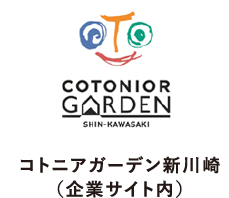 COTONIOR
GARDEN
SHIN-KAWASAKI

コトニアガーデン新川崎
（企業サイト内）